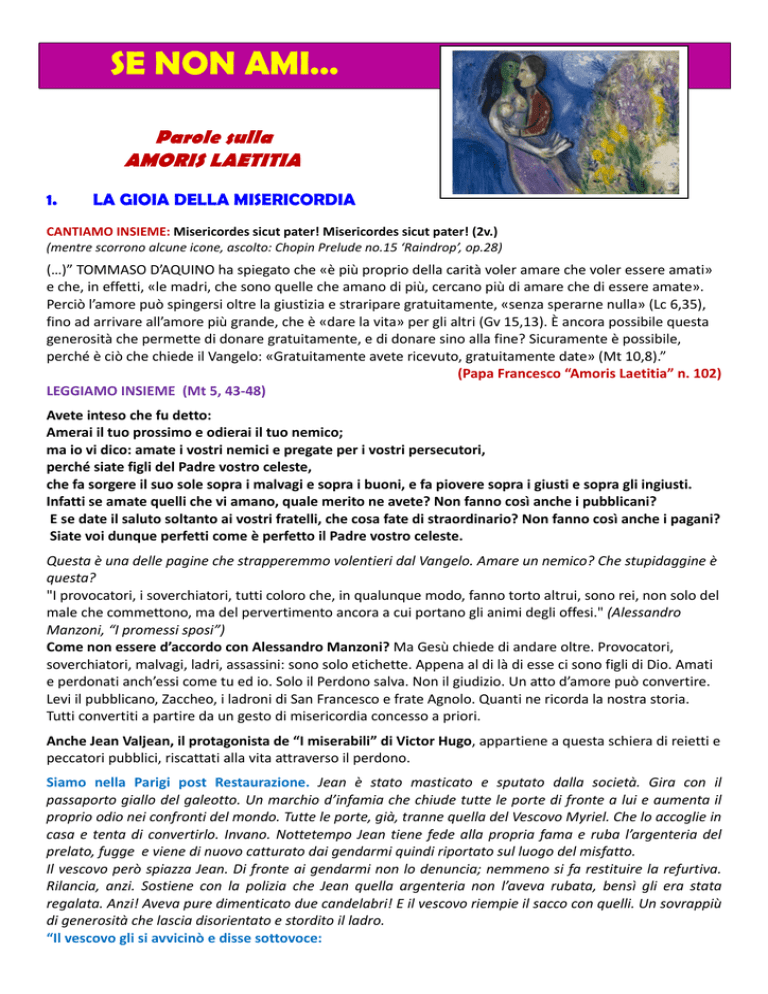 SE NON AMI…

Parole sulla
AMORIS LAETITIA

1. LA GIOIA DELLA MISERICORDIA

CANTIAMO INSIEME: Misericordes sicut pater! Misericordes sicut pater! (2v.)
(mentre scorrono alcune icone, ascolto: Chopin Prelude no.15 'Raindrop', op.28)

(…)" TOMMASO D'AQUINO ha spiegato che «è più proprio della carità voler amare che voler essere amati» e che, in effetti, «le madri, che sono quelle che amano di più, cercano più di amare che di essere amate». Perciò l'amore può spingersi oltre la giustizia e straripare gratuitamente, «senza sperarne nulla» (Lc 6,35), fino ad arrivare all'amore più grande, che è «dare la vita» per gli altri (Gv 15,13). È ancora possibile questa generosità che permette di donare gratuitamente, e di donare sino alla fine? Sicuramente è possibile, perché è ciò che chiede il Vangelo: «Gratuitamente avete ricevuto, gratuitamente date» (Mt 10,8)."
(Papa Francesco "Amoris Laetitia" n. 102)

LEGGIAMO INSIEME (Mt 5, 43-48)

Avete inteso che fu detto:
Amerai il tuo prossimo e odierai il tuo nemico;
ma io vi dico: amate i vostri nemici e pregate per i vostri persecutori,
perché siate figli del Padre vostro celeste,
che fa sorgere il suo sole sopra i malvagi e sopra i buoni, e fa piovere sopra i giusti e sopra gli ingiusti.
Infatti se amate quelli che vi amano, quale merito ne avete? Non fanno così anche i pubblicani?
E se date il saluto soltanto ai vostri fratelli, che cosa fate di straordinario? Non fanno così anche i pagani?
Siate voi dunque perfetti come è perfetto il Padre vostro celeste.

Questa è una delle pagine che strapperemmo volentieri dal Vangelo. Amare un nemico? Che stupidaggine è questa?
"I provocatori, i soverchiatori, tutti coloro che, in qualunque modo, fanno torto altrui, sono rei, non solo del male che commettono, ma del pervertimento ancora a cui portano gli animi degli offesi." (Alessandro Manzoni, "I promessi sposi")
Come non essere d'accordo con Alessandro Manzoni? Ma Gesù chiede di andare oltre. Provocatori, soverchiatori, malvagi, ladri, assassini: sono solo etichette. Appena al di là di esse ci sono figli di Dio. Amati e perdonati anch'essi come tu ed io. Solo il Perdono salva. Non il giudizio. Un atto d'amore può convertire. Levi il pubblicano, Zaccheo, i ladroni di San Francesco e frate Agnolo. Quanti ne ricorda la nostra storia. Tutti convertiti a partire da un gesto di misericordia concesso a priori.

Anche Jean Valjean, il protagonista de "I miserabili" di Victor Hugo, appartiene a questa schiera di reietti e peccatori pubblici, riscattati alla vita attraverso il perdono.

Siamo nella Parigi post Restaurazione. Jean è stato masticato e sputato dalla società. Gira con il passaporto giallo del galeotto. Un marchio d'infamia che chiude tutte le porte di fronte a lui e aumenta il proprio odio nei confronti del mondo. Tutte le porte, già, tranne quella del Vescovo Myriel. Che lo accoglie in casa e tenta di convertirlo. Invano. Nottetempo Jean tiene fede alla propria fama e ruba l'argenteria del prelato, fugge e viene di nuovo catturato dai gendarmi quindi riportato sul luogo del misfatto.
Il vescovo però spiazza Jean. Di fronte ai gendarmi non lo denuncia; nemmeno si fa restituire la refurtiva. Rilancia, anzi. Sostiene con la polizia che Jean quella argenteria non l'aveva rubata, bensì gli era stata regalata. Anzi! Aveva pure dimenticato due candelabri! E il vescovo riempie il sacco con quelli. Un sovrappiù di generosità che lascia disorientato e stordito il ladro.
"Il vescovo gli si avvicinò e disse sottovoce: